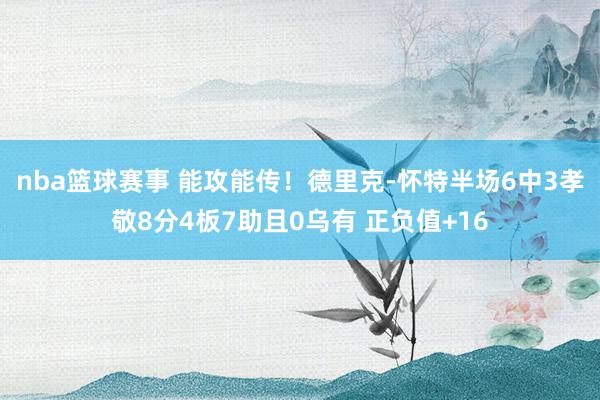 nba篮球赛事 能攻能传！德里克-怀特半场6中3孝敬8分4板7助且0乌有 正负值+16